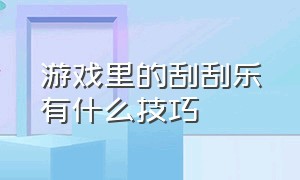 游戏里的刮刮乐有什么技巧